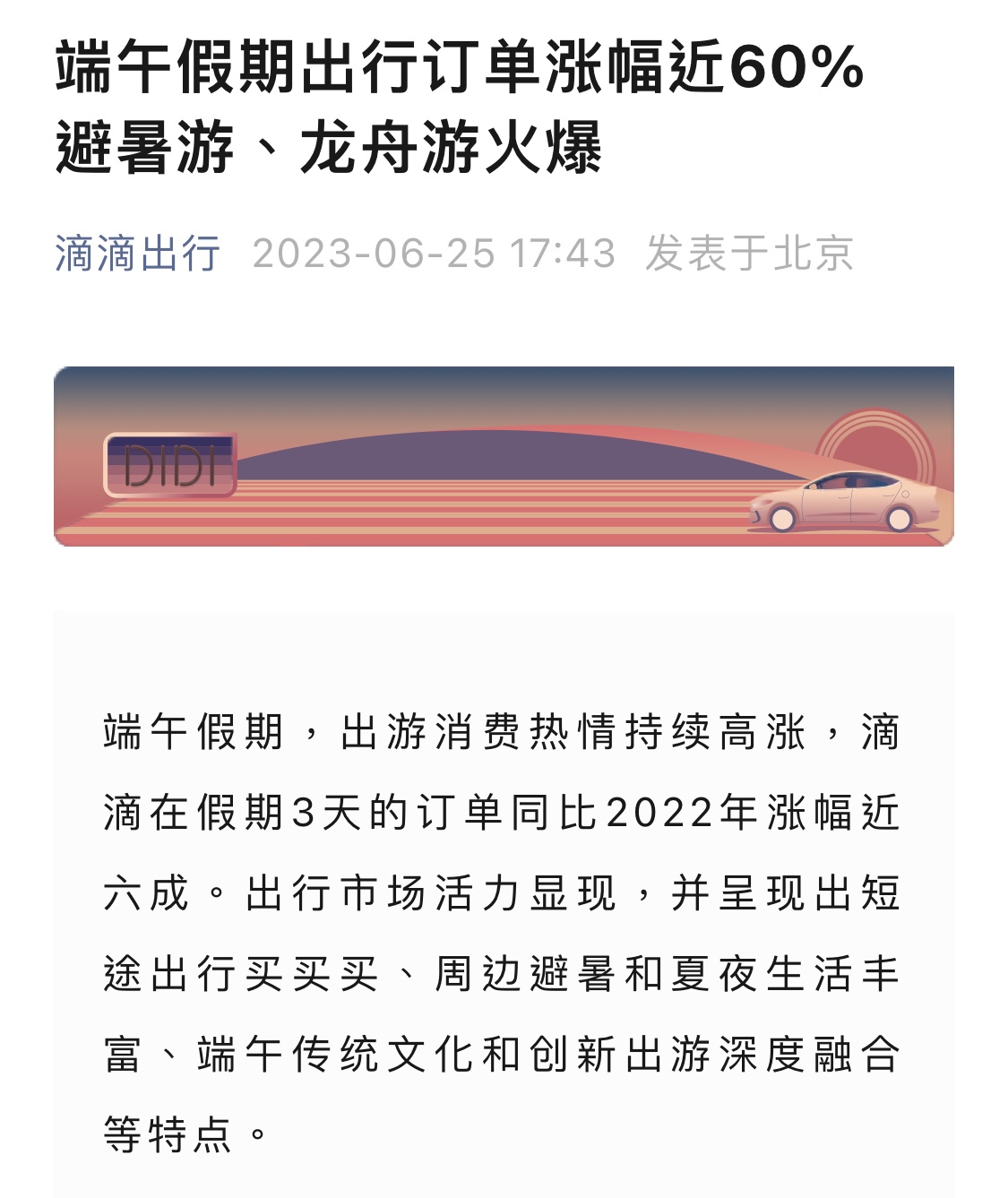 端午假期出行订单涨幅近60% 避暑游、龙舟游火爆

滴滴出行 2023-06-25 17:43 发表于北京

DIDI

端午假期，出游消费热情持续高涨，滴滴在假期3天的订单同比2022年涨幅近六成。出行市场活力显现，并呈现出短途出行买买买、周边避暑和夏夜生活丰富、端午传统文化和创新出游深度融合等特点。